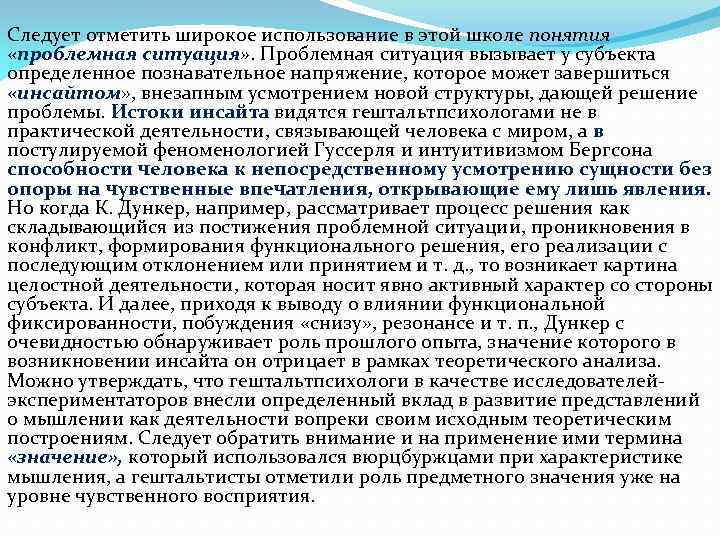 Следует отметить широкое использование в этой школе понятия «проблемная ситуация». Проблемная ситуация вызывает у субъекта определенное познавательное напряжение, которое может завершиться «инсайтом», внезапным усмотрением новой структуры, дающей решение проблемы. Истоки инсайта видятся гештальтпсихологами не в практической деятельности, связывающей человека с миром, а в постулируемой феноменологией Гуссерля и интуитивизмом Бергсона способности человека к непосредственному усмотрению сущности без опоры на чувственные впечатления, открывающие ему лишь явления. Но когда К. Дункер, например, рассматривает процесс решения как складывающийся из постижения проблемной ситуации, проникновения в конфликт, формирования функционального решения, его реализации с последующим отклонением или принятием и т. д., то возникает картина целостной деятельности, которая носит явно активный характер со стороны субъекта. И далее, приходя к выводу о влиянии функциональной фиксированности, побуждения «снизу», резонансе и т. п., Дункер с очевидностью обнаруживает роль прошлого опыта, значение которого в возникновении инсайта он отрицает в рамках теоретического анализа. Можно утверждать, что гештальтпсихологи в качестве исследователей-экспериментаторов внесли определенный вклад в развитие представлений о мышлении как деятельности вопреки своим исходным теоретическим построениям. Следует обратить внимание и на применение ими термина «значение», который использовался вюрцбуржцами при характеристике мышления, а гештальтисты отметили роль предметного значения уже на уровне чувственного восприятия.